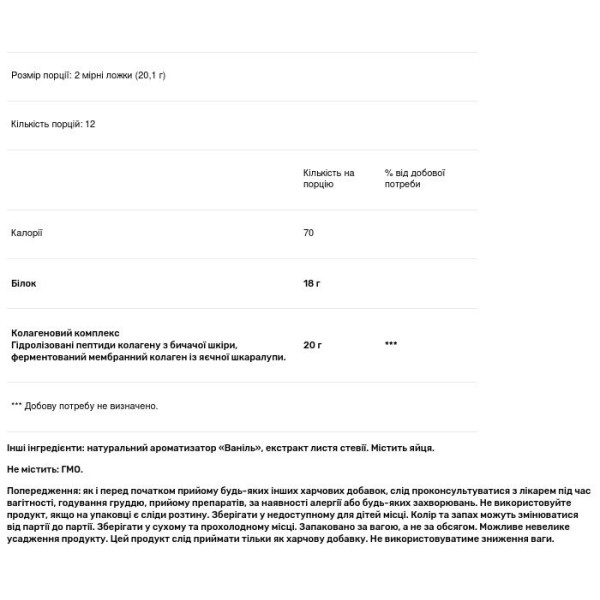 Розмір порції: 2 мірні ложки (20,1 г)

Кількість порцій: 12

| | Кількість на порцію | % від добової потреби |
|---|---|---|
| Калорії | 70 | |
| Білок | 18 г | |
| Колагеновий комплекс Гідролізовані пептиди колагену з бичачої шкіри, ферментований мембранний колаген із яєчної шкаралупи. | 20 г | *** |

*** Добову потребу не визначено.

Інші інгредієнти: натуральний ароматизатор «Ваніль», екстракт листя стевії. Містить яйця.

Не містить: ГМО.

Попередження: як і перед початком прийому будь-яких інших харчових добавок, слід проконсультуватися з лікарем під час вагітності, годування груддю, прийому препаратів, за наявності алергії або будь-яких захворювань. Не використовуйте продукт, якщо на упаковці є сліди розтину. Зберігати у недоступному для дітей місці. Колір та запах можуть змінюватися від партії до партії. Зберігати у сухому та прохолодному місці. Запаковано за вагою, а не за обсягом. Можливе невелике усадження продукту. Цей продукт слід приймати тільки як харчову добавку. Не використовуватиме зниження ваги.